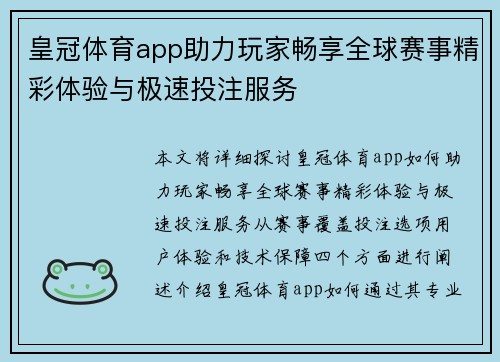 皇冠体育app助力玩家畅享全球赛事精彩体验与极速投注服务

本文将详细探讨皇冠体育app如何助力玩家畅享全球赛事精彩体验与极速投注服务从赛事覆盖投注选项用户体验和技术保障四个方面进行阐述介绍皇冠体育app如何通过其专业